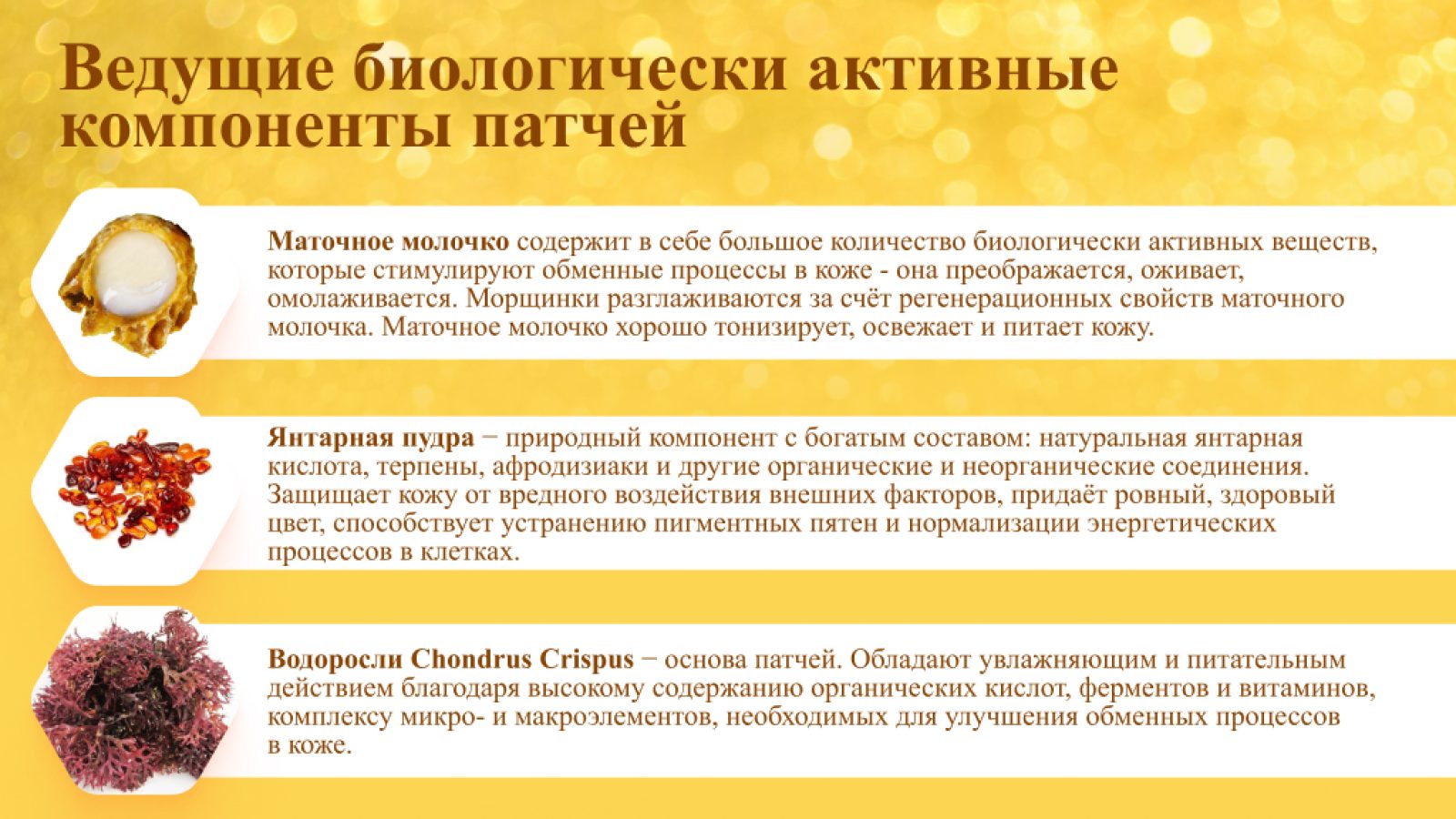 Ведущие биологически активные компоненты патчей

Маточное молочко содержит в себе большое количество биологически активных веществ, которые стимулируют обменные процессы в коже - она преображается, оживает, омолаживается. Морщинки разглаживаются за счёт регенерационных свойств маточного молочка. Маточное молочко хорошо тонизирует, освежает и питает кожу.

Янтарная пудра − природный компонент с богатым составом: натуральная янтарная кислота, терпены, афродизиаки и другие органические и неорганические соединения. Защищает кожу от вредного воздействия внешних факторов, придаёт ровный, здоровый цвет, способствует устранению пигментных пятен и нормализации энергетических процессов в клетках.

Водоросли Chondrus Crispus − основа патчей. Обладают увлажняющим и питательным действием благодаря высокому содержанию органических кислот, ферментов и витаминов, комплексу микро- и макроэлементов, необходимых для улучшения обменных процессов в коже.